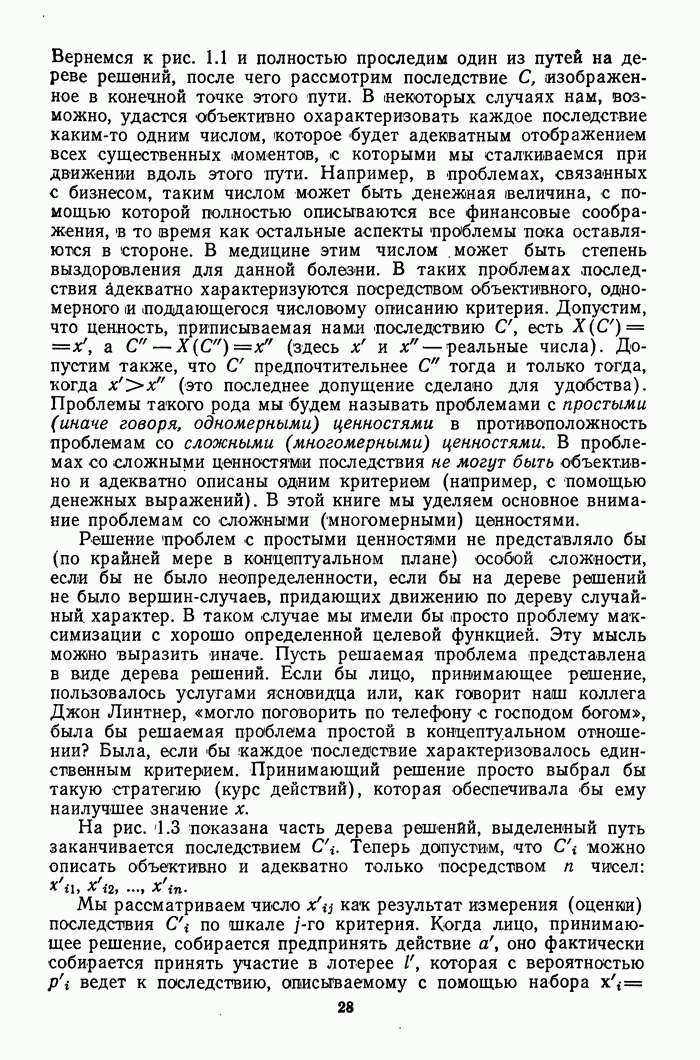 Вернемся к рис. 1.1 и полностью проследим один из путей на дереве решений, после чего рассмотрим последствие $C$, изображенное в конечной точке этого пути. В некоторых случаях нам, возможно, удастся объективно охарактеризовать каждое последствие каким-то одним числом, которое будет адекватным отображением всех существенных моментов, с которыми мы сталкиваемся при движении вдоль этого пути. Например, в проблемах, связанных с бизнесом, таким числом может быть денежная величина, с помощью которой полностью описываются все финансовые соображения, в то время как остальные аспекты проблемы пока оставляются в стороне. В медицине этим числом может быть степень выздоровления для данной болезни. В таких проблемах последствия адекватно характеризуются посредством объективного, одномерного и поддающегося числовому описанию критерия. Допустим, что ценность, приписываемая нами последствию $C'$, есть $X(C')=x'$, а $C''-X(C'')=x''$ (здесь $x'$ и $x''$ — реальные числа). Допустим также, что $C'$ предпочтительнее $C''$ тогда и только тогда, когда $x'>x''$ (это последнее допущение сделано для удобства). Проблемы такого рода мы будем называть проблемами с простыми (иначе говоря, одномерными) ценностями в противоположность проблемам со сложными (многомерными) ценностями. В проблемах со сложными ценностями последствия не могут быть объективно и адекватно описаны одним критерием (например, с помощью денежных выражений). В этой книге мы уделяем основное внимание проблемам со сложными (многомерными) ценностями.

Решение проблем с простыми ценностями не представляло бы (по крайней мере в концептуальном плане) особой сложности, если бы не было неопределенности, если бы на дереве решений не было вершин-случаев, придающих движению по дереву случайный характер. В таком случае мы имели бы просто проблему максимизации с хорошо определенной целевой функцией. Эту мысль можно выразить иначе. Пусть решаемая проблема представлена в виде дерева решений. Если бы лицо, принимающее решение, пользовалось услугами ясновидца или, как говорит наш коллега Джон Линтнер, «могло поговорить по телефону с господом богом», была бы решаемая проблема простой в концептуальном отношении? Была, если бы каждое последствие характеризовалось единственным критерием. Принимающий решение просто выбрал бы такую стратегию (курс действий), которая обеспечивала бы ему наилучшее значение $x$.

На рис. 1.3 показана часть дерева решений, выделенный путь заканчивается последствием $C'_i$. Теперь допустим, что $C'_i$ можно описать объективно и адекватно только посредством $n$ чисел: $x'_{i1}, x'_{i2}, ..., x'_{in}$.

Мы рассматриваем число $x'_{ij}$ как результат измерения (оценки) последствия $C'_i$ по шкале $j$-го критерия. Когда лицо, принимающее решение, собирается предпринять действие $a'$, оно фактически собирается принять участие в лотерее $l'$, которая с вероятностью $p'_i$ ведет к последствию, описываемому с помощью набора $\mathbf{x}'_i=$

28